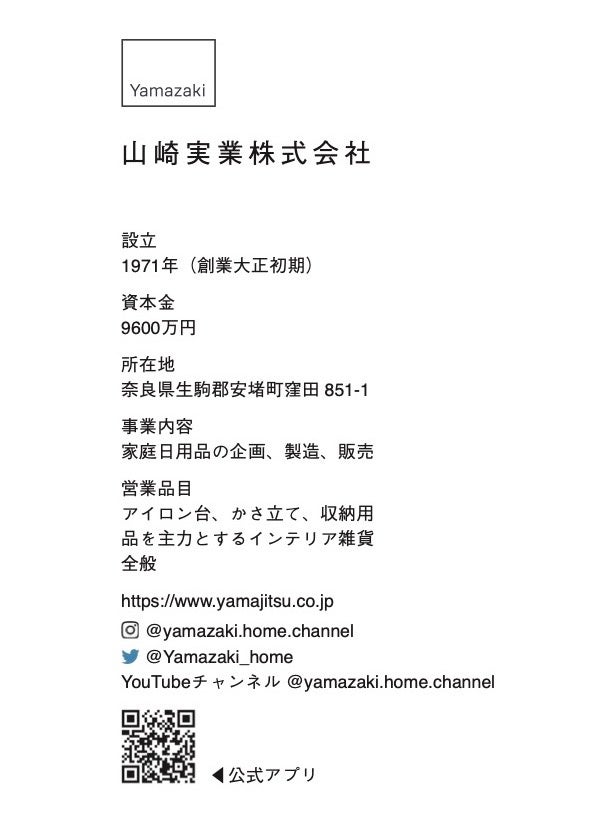 Yamazaki

山崎実業株式会社

設立
1971年（創業大正初期）

資本金
9600万円

所在地
奈良県生駒郡安堵町窪田851-1

事業内容
家庭日用品の企画、製造、販売

営業品目
アイロン台、かさ立て、収納用品を主力とするインテリア雑貨全般

https://www.yamajitsu.co.jp
@yamazaki.home.channel
@Yamazaki_home
YouTubeチャンネル @yamazaki.home.channel

◀公式アプリ